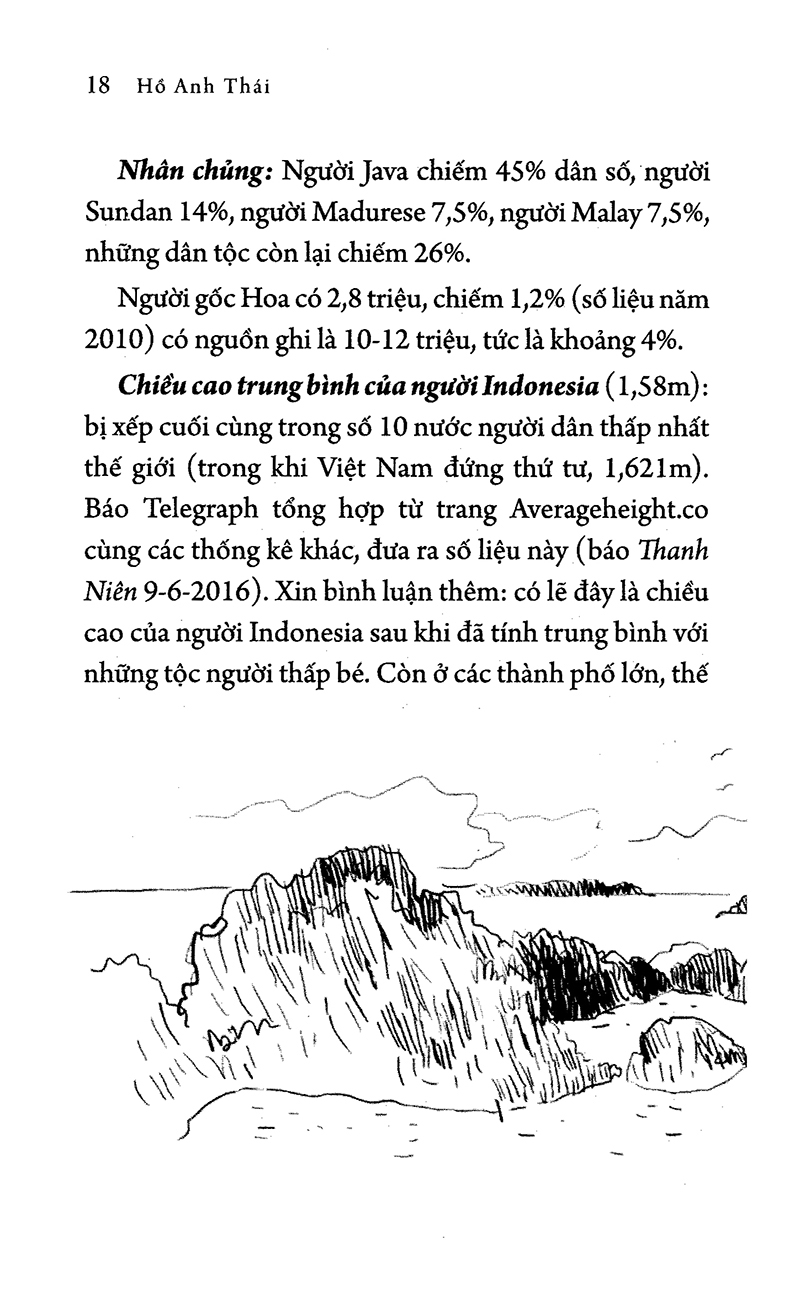 18 Hồ Anh Thái

Nhân chủng: Người Java chiếm 45% dân số, người Sundan 14%, người Madurese 7,5%, người Malay 7,5%, những dân tộc còn lại chiếm 26%.

Người gốc Hoa có 2,8 triệu, chiếm 1,2% (số liệu năm 2010) có nguồn ghi là 10-12 triệu, tức là khoảng 4%.

Chiều cao trung bình của người Indonesia (1,58m): bị xếp cuối cùng trong số 10 nước người dân thấp nhất thế giới (trong khi Việt Nam đứng thứ tư, 1,621m). Báo Telegraph tổng hợp từ trang Averageheight.co cùng các thống kê khác, đưa ra số liệu này (báo Thanh Niên 9-6-2016). Xin bình luận thêm: có lẽ đây là chiều cao của người Indonesia sau khi đã tính trung bình với những tộc người thấp bé. Còn ở các thành phố lớn, thế